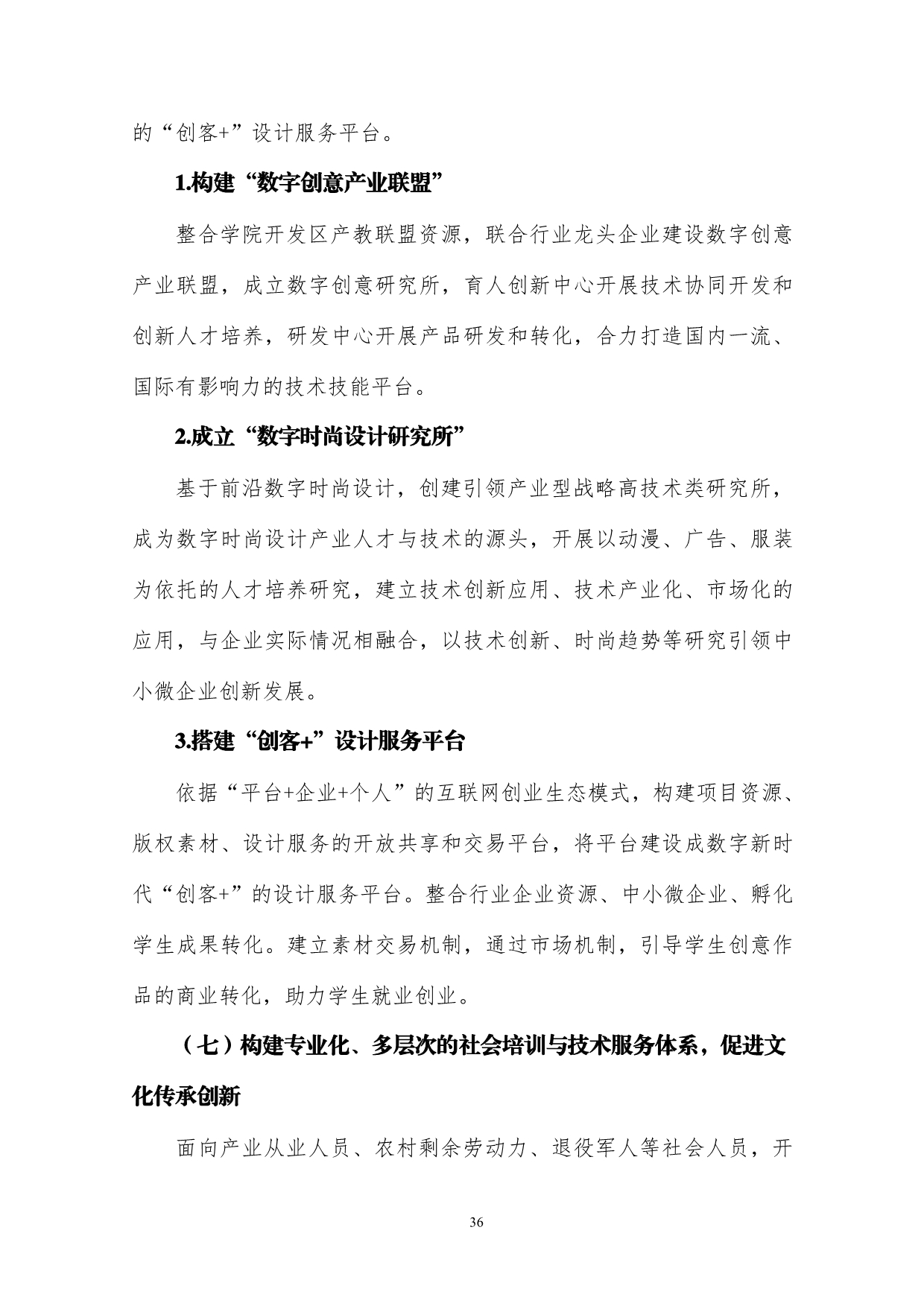 的“创客+”设计服务平台。

1.构建“数字创意产业联盟”

整合学院开发区产教联盟资源，联合行业龙头企业建设数字创意产业联盟，成立数字创意研究所，育人创新中心开展技术协同开发和创新人才培养，研发中心开展产品研发和转化，合力打造国内一流、国际有影响力的技术技能平台。

2.成立“数字时尚设计研究所”

基于前沿数字时尚设计，创建引领产业型战略高技术类研究所，成为数字时尚设计产业人才与技术的源头，开展以动漫、广告、服装为依托的人才培养研究，建立技术创新应用、技术产业化、市场化的应用，与企业实际情况相融合，以技术创新、时尚趋势等研究引领中小微企业创新发展。

3.搭建“创客+”设计服务平台

依据“平台+企业+个人”的互联网创业生态模式，构建项目资源、版权素材、设计服务的开放共享和交易平台，将平台建设成数字新时代“创客+”的设计服务平台。整合行业企业资源、中小微企业、孵化学生成果转化。建立素材交易机制，通过市场机制，引导学生创意作品的商业转化，助力学生就业创业。

（七）构建专业化、多层次的社会培训与技术服务体系，促进文化传承创新

面向产业从业人员、农村剩余劳动力、退役军人等社会人员，开

36